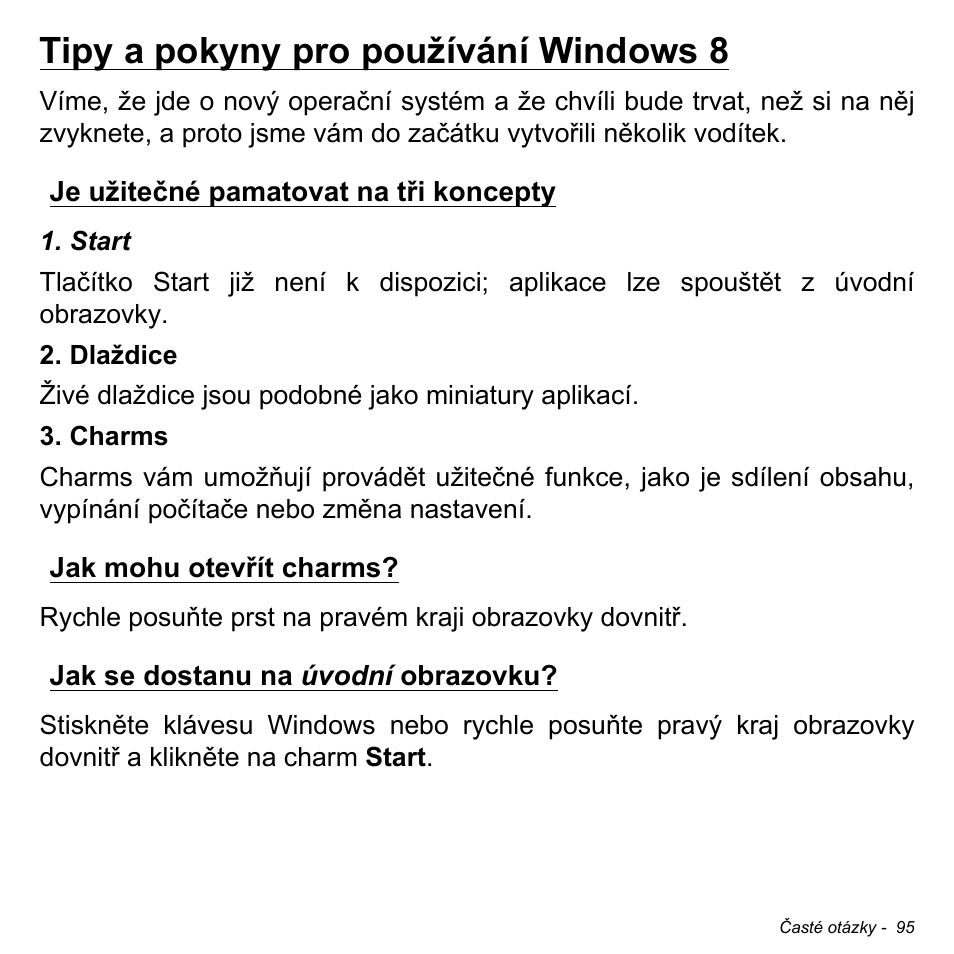 Tipy a pokyny pro používání Windows 8

Víme, že jde o nový operační systém a že chvíli bude trvat, než si na něj zvyknete, a proto jsme vám do začátku vytvořili několik vodítek.

Je užitečné pamatovat na tři koncepty

1. Start

Tlačítko Start již není k dispozici; aplikace lze spouštět z úvodní obrazovky.

2. Dlaždice

Živé dlaždice jsou podobné jako miniatury aplikací.

3. Charms

Charms vám umožňují provádět užitečné funkce, jako je sdílení obsahu, vypínání počítače nebo změna nastavení.

Jak mohu otevřít charms?

Rychle posuňte prst na pravém kraji obrazovky dovnitř.

Jak se dostanu na úvodní obrazovku?

Stiskněte klávesu Windows nebo rychle posuňte pravý kraj obrazovky dovnitř a klikněte na charm Start.

Časté otázky - 95